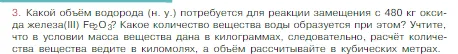 3. Какой объём водорода (н. у.) потребуется для реакции замещения с 480 кг оксида железа(III) $Fe_2O_3$? Какое количество вещества воды образуется при этом? Учтите, что в условии масса вещества дана в килограммах, следовательно, расчёт количества вещества ведите в киломолях, а объём рассчитывайте в кубических метрах.